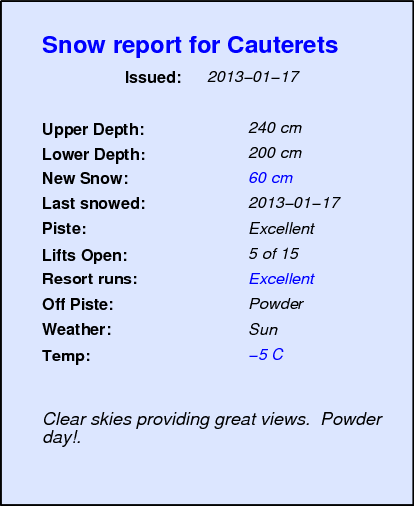 Snow report for Cauterets

Issued: 2013–01–17

Upper Depth: 240 cm
Lower Depth: 200 cm
New Snow: 60 cm
Last snowed: 2013–01–17
Piste: Excellent
Lifts Open: 5 of 15
Resort runs: Excellent
Off Piste: Powder
Weather: Sun
Temp: –5 C

Clear skies providing great views. Powder day!.